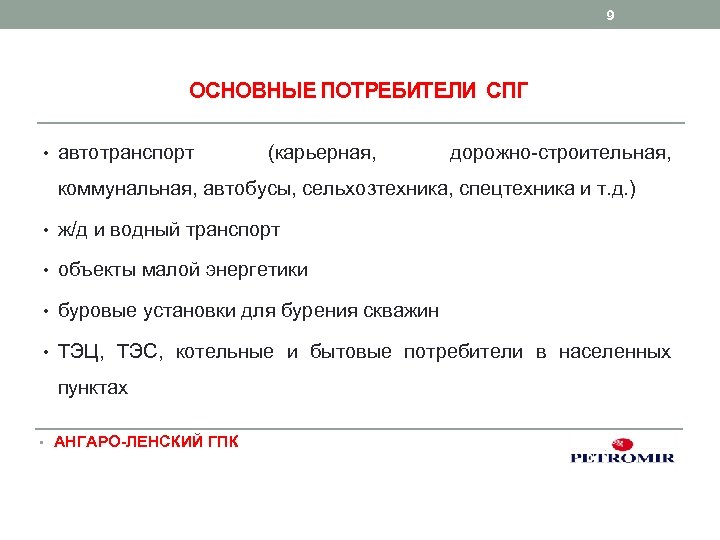 9

ОСНОВНЫЕ ПОТРЕБИТЕЛИ СПГ

• автотранспорт (карьерная, дорожно-строительная, коммунальная, автобусы, сельхозтехника, спецтехника и т.д.)

• ж/д и водный транспорт

• объекты малой энергетики

• буровые установки для бурения скважин

• ТЭЦ, ТЭС, котельные и бытовые потребители в населенных пунктах

▪ АНГАРО-ЛЕНСКИЙ ГПК

PETROMIR